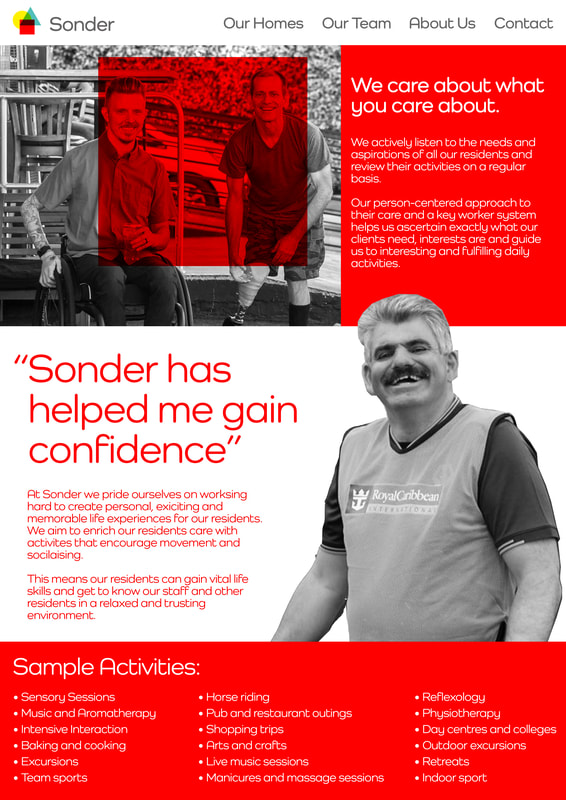 Sonder

Our Homes Our Team About Us Contact

We care about what you care about.

We actively listen to the needs and aspirations of all our residents and review their activities on a regular basis.

Our person-centered approach to their care and a key worker system helps us ascertain exactly what our clients need, interests are and guide us to interesting and fulfilling daily activities.

"Sonder has helped me gain confidence"

At Sonder we pride ourselves on worksing hard to create personal, exiciting and memorable life experiences for our residents. We aim to enrich our residents care with activites that encourage movement and socilaising.

This means our residents can gain vital life skills and get to know our staff and other residents in a relaxed and trusting environment.

RoyalCaribbean INTERNATIONAL

Sample Activities:

• Sensory Sessions
• Music and Aromatherapy
• Intensive Interaction
• Baking and cooking
• Excursions
• Team sports

• Horse riding
• Pub and restaurant outings
• Shopping trips
• Arts and crafts
• Live music sessions
• Manicures and massage sessions

• Reflexology
• Physiotherapy
• Day centres and colleges
• Outdoor excursions
• Retreats
• Indoor sport